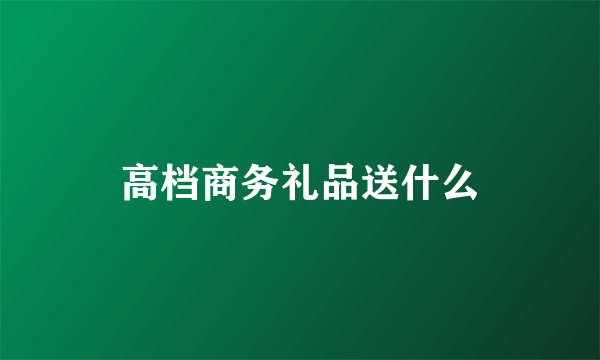 高档商务礼品送什么